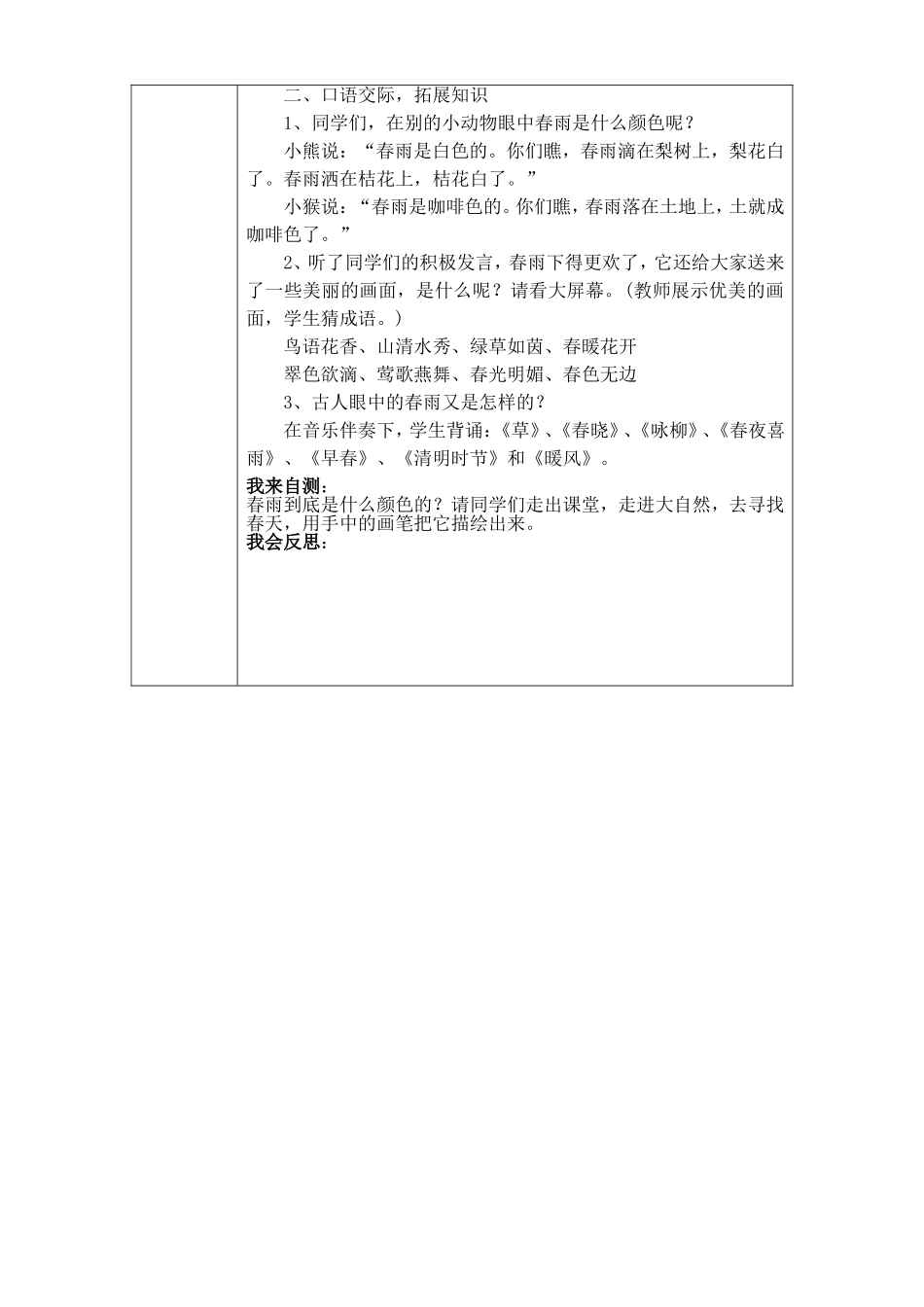 二、口语交际，拓展知识

1、同学们，在别的小动物眼中春雨是什么颜色呢？

小熊说：“春雨是白色的。你们瞧，春雨滴在梨树上，梨花白了。春雨洒在桔花上，桔花白了。”

小猴说：“春雨是咖啡色的。你们瞧，春雨落在土地上，土就成咖啡色了。”

2、听了同学们的积极发言，春雨下得更欢了，它还给大家送来了一些美丽的画面，是什么呢？请看大屏幕。（教师展示优美的画面，学生猜成语。）

鸟语花香、山清水秀、绿草如茵、春暖花开

翠色欲滴、莺歌燕舞、春光明媚、春色无边

3、古人眼中的春雨又是怎样的？

在音乐伴奏下，学生背诵：《草》、《春晓》、《咏柳》、《春夜喜雨》、《早春》、《清明时节》和《暖风》。

我来自测：
春雨到底是什么颜色的？请同学们走出课堂，走进大自然，去寻找春天，用手中的画笔把它描绘出来。
我会反思：